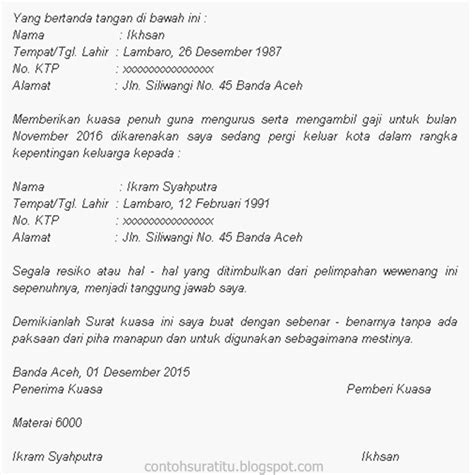 Yang bertanda tangan di bawah ini :
Nama : Ikhsan
Tempat/Tgl. Lahir : Lambaro, 26 Desember 1987
No. KTP : xxxxxxxxxxxxxxxx
Alamat : Jln. Siliwangi No. 45 Banda Aceh

Memberikan kuasa penuh guna mengurus serta mengambil gaji untuk bulan November 2016 dikarenakan saya sedang pergi keluar kota dalam rangka kepentingan keluarga kepada :

Nama : Ikram Syahputra
Tempat/Tgl. Lahir : Lambaro, 12 Februari 1991
No. KTP : xxxxxxxxxxxxxxxx
Alamat : Jln. Siliwangi No. 45 Banda Aceh

Segala resiko atau hal - hal yang ditimbulkan dari pelimpahan wewenang ini sepenuhnya, menjadi tanggung jawab saya.

Demikianlah Surat kuasa ini saya buat dengan sebenar - benarnya tanpa ada paksaan dari piha manapun dan untuk digunakan sebagaimana mestinya.

Banda Aceh, 01 Desember 2015
Penerima Kuasa Pemberi Kuasa

Materai 6000

Ikram Syahputra Ikhsan
contohsuratitu.blogspot.com